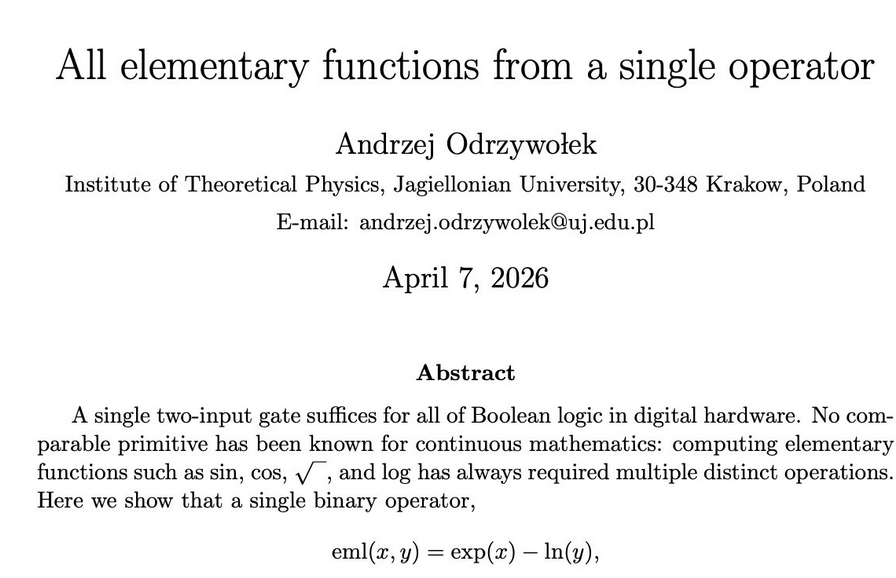 All elementary functions from a single operator

Andrzej Odrzywołek

Institute of Theoretical Physics, Jagiellonian University, 30-348 Krakow, Poland

E-mail: andrzej.odrzywolek@uj.edu.pl

April 7, 2026

Abstract

A single two-input gate suffices for all of Boolean logic in digital hardware. No comparable primitive has been known for continuous mathematics: computing elementary functions such as sin, cos, $\sqrt{\ }$, and log has always required multiple distinct operations. Here we show that a single binary operator,

$\mathrm{eml}(x, y) = \exp(x) - \ln(y),$